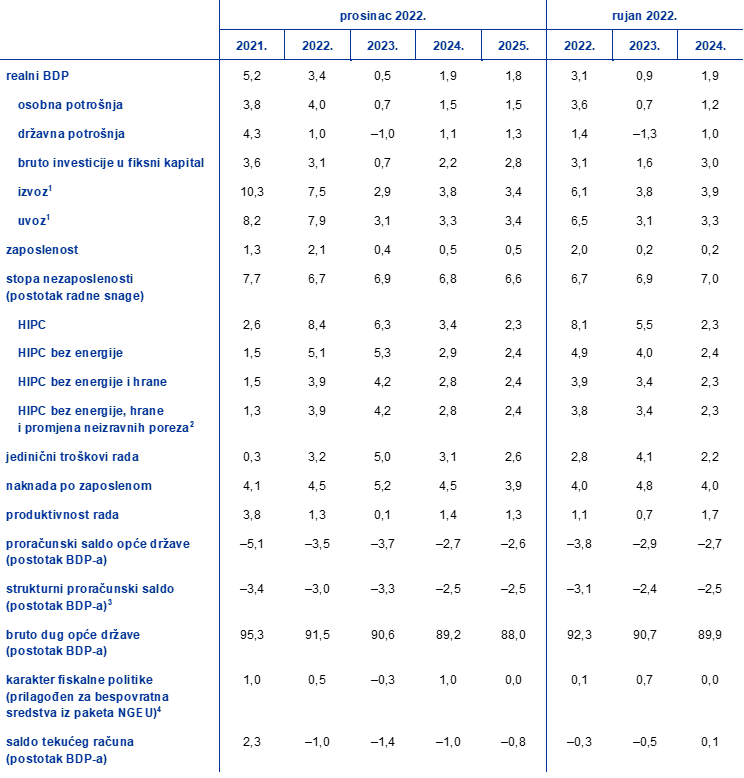 | | prosinac 2022. | | | | | rujan 2022. | | |
|---|---|---|---|---|---|---|---|---|
| | 2021. | 2022. | 2023. | 2024. | 2025. | 2022. | 2023. | 2024. |
| realni BDP | 5,2 | 3,4 | 0,5 | 1,9 | 1,8 | 3,1 | 0,9 | 1,9 |
| osobna potrošnja | 3,8 | 4,0 | 0,7 | 1,5 | 1,5 | 3,6 | 0,7 | 1,2 |
| državna potrošnja | 4,3 | 1,0 | –1,0 | 1,1 | 1,3 | 1,4 | –1,3 | 1,0 |
| bruto investicije u fiksni kapital | 3,6 | 3,1 | 0,7 | 2,2 | 2,8 | 3,1 | 1,6 | 3,0 |
| izvoz$^1$ | 10,3 | 7,5 | 2,9 | 3,8 | 3,4 | 6,1 | 3,8 | 3,9 |
| uvoz$^1$ | 8,2 | 7,9 | 3,1 | 3,3 | 3,4 | 6,5 | 3,1 | 3,3 |
| zaposlenost | 1,3 | 2,1 | 0,4 | 0,5 | 0,5 | 2,0 | 0,2 | 0,2 |
| stopa nezaposlenosti (postotak radne snage) | 7,7 | 6,7 | 6,9 | 6,8 | 6,6 | 6,7 | 6,9 | 7,0 |
| HIPC | 2,6 | 8,4 | 6,3 | 3,4 | 2,3 | 8,1 | 5,5 | 2,3 |
| HIPC bez energije | 1,5 | 5,1 | 5,3 | 2,9 | 2,4 | 4,9 | 4,0 | 2,4 |
| HIPC bez energije i hrane | 1,5 | 3,9 | 4,2 | 2,8 | 2,4 | 3,9 | 3,4 | 2,3 |
| HIPC bez energije, hrane i promjena neizravnih poreza$^2$ | 1,3 | 3,9 | 4,2 | 2,8 | 2,4 | 3,8 | 3,4 | 2,3 |
| jedinični troškovi rada | 0,3 | 3,2 | 5,0 | 3,1 | 2,6 | 2,8 | 4,1 | 2,2 |
| naknada po zaposlenom | 4,1 | 4,5 | 5,2 | 4,5 | 3,9 | 4,0 | 4,8 | 4,0 |
| produktivnost rada | 3,8 | 1,3 | 0,1 | 1,4 | 1,3 | 1,1 | 0,7 | 1,7 |
| proračunski saldo opće države (postotak BDP-a) | –5,1 | –3,5 | –3,7 | –2,7 | –2,6 | –3,8 | –2,9 | –2,7 |
| strukturni proračunski saldo (postotak BDP-a)$^3$ | –3,4 | –3,0 | –3,3 | –2,5 | –2,5 | –3,1 | –2,4 | –2,5 |
| bruto dug opće države (postotak BDP-a) | 95,3 | 91,5 | 90,6 | 89,2 | 88,0 | 92,3 | 90,7 | 89,9 |
| karakter fiskalne politike (prilagođen za bespovratna sredstva iz paketa NGEU)$^4$ | 1,0 | 0,5 | –0,3 | 1,0 | 0,0 | 0,1 | 0,7 | 0,0 |
| saldo tekućeg računa (postotak BDP-a) | 2,3 | –1,0 | –1,4 | –1,0 | –0,8 | –0,3 | –0,5 | 0,1 |